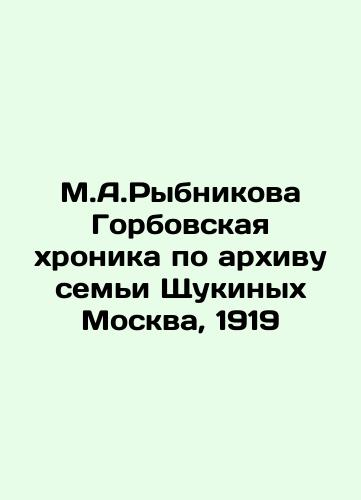 М.А.Рыбникова Горбовская хроника по архиву семьи Щукиных Москва, 1919